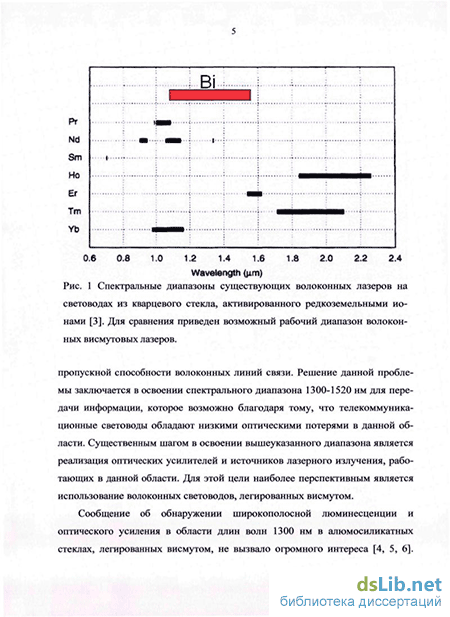 5

Bi

Pr
Nd
Sm
Ho
Er
Tm
Yb

0.6 0.8 1.0 1.2 1.4 1.6 1.8 2.0 2.2 2.4
Wavelength (µm)

Рис. 1 Спектральные диапазоны существующих волоконных лазеров на световодах из кварцевого стекла, активированного редкоземельными ионами [3]. Для сравнения приведен возможный рабочий диапазон волоконных висмутовых лазеров.

пропускной способности волоконных линий связи. Решение данной проблемы заключается в освоении спектрального диапазона 1300-1520 нм для передачи информации, которое возможно благодаря тому, что телекоммуникационные световоды обладают низкими оптическими потерями в данной области. Существенным шагом в освоении вышеуказанного диапазона является реализация оптических усилителей и источников лазерного излучения, работающих в данной области. Для этой цели наиболее перспективным является использование волоконных световодов, легированных висмутом.

Сообщение об обнаружении широкополосной люминесценции и оптического усиления в области длин волн 1300 нм в алюмосиликатных стеклах, легированных висмутом, не вызвало огромного интереса [4, 5, 6].

dsLib.net
библиотека диссертаций